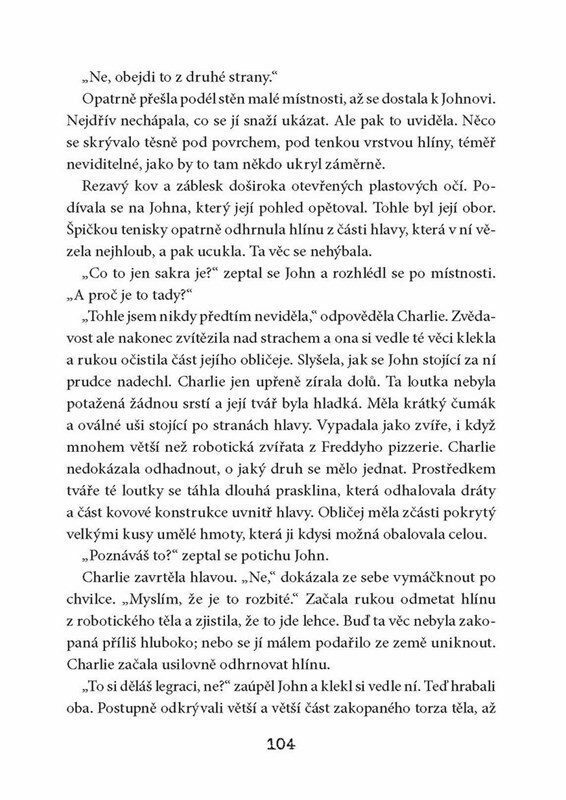 „Ne, obejdi to z druhé strany."

Opatrně přešla podél stěn malé místnosti, až se dostala k Johnovi. Nejdřív nechápala, co se jí snaží ukázat. Ale pak to uviděla. Něco se skrývalo těsně pod povrchem, pod tenkou vrstvou hlíny, téměř neviditelné, jako by to tam někdo ukryl záměrně.

Rezavý kov a záblesk doširoka otevřených plastových očí. Podívala se na Johna, který její pohled opětoval. Tohle byl její obor. Špičkou tenisky opatrně odhrnula hlínu z části hlavy, která v ní vězela nejhloub, a pak ucukla. Ta věc se nehýbala.

„Co to jen sakra je?" zeptal se John a rozhlédl se po místnosti. „A proč je to tady?"

„Tohle jsem nikdy předtím neviděla," odpověděla Charlie. Zvědavost ale nakonec zvítězila nad strachem a ona si vedle té věci klekla a rukou očistila část jejího obličeje. Slyšela, jak se John stojící za ní prudce nadechl. Charlie jen upřeně zírala dolů. Ta loutka nebyla potažená žádnou srstí a její tvář byla hladká. Měla krátký čumák a oválné uši stojící po stranách hlavy. Vypadala jako zvíře, i když mnohem větší než robotická zvířata z Freddyho pizzerie. Charlie nedokázala odhadnout, o jaký druh se mělo jednat. Prostředkem tváře té loutky se táhla dlouhá prasklina, která odhalovala dráty a část kovové konstrukce uvnitř hlavy. Obličej měla zčásti pokrytý velkými kusy umělé hmoty, která ji kdysi možná obalovala celou.

„Poznáváš to?" zeptal se potichu John.

Charlie zavrtěla hlavou. „Ne," dokázala ze sebe vymáčknout po chvilce. „Myslím, že je to rozbité." Začala rukou odmetat hlínu z robotického těla a zjistila, že to jde lehce. Buď ta věc nebyla zakopaná příliš hluboko; nebo se jí málem podařilo ze země uniknout. Charlie začala usilovně odhrnovat hlínu.

„To si děláš legraci, ne?" zaúpěl John a klekl si vedle ní. Teď hrabali oba. Postupně odkrývali větší a větší část zakopaného torza těla, až

104